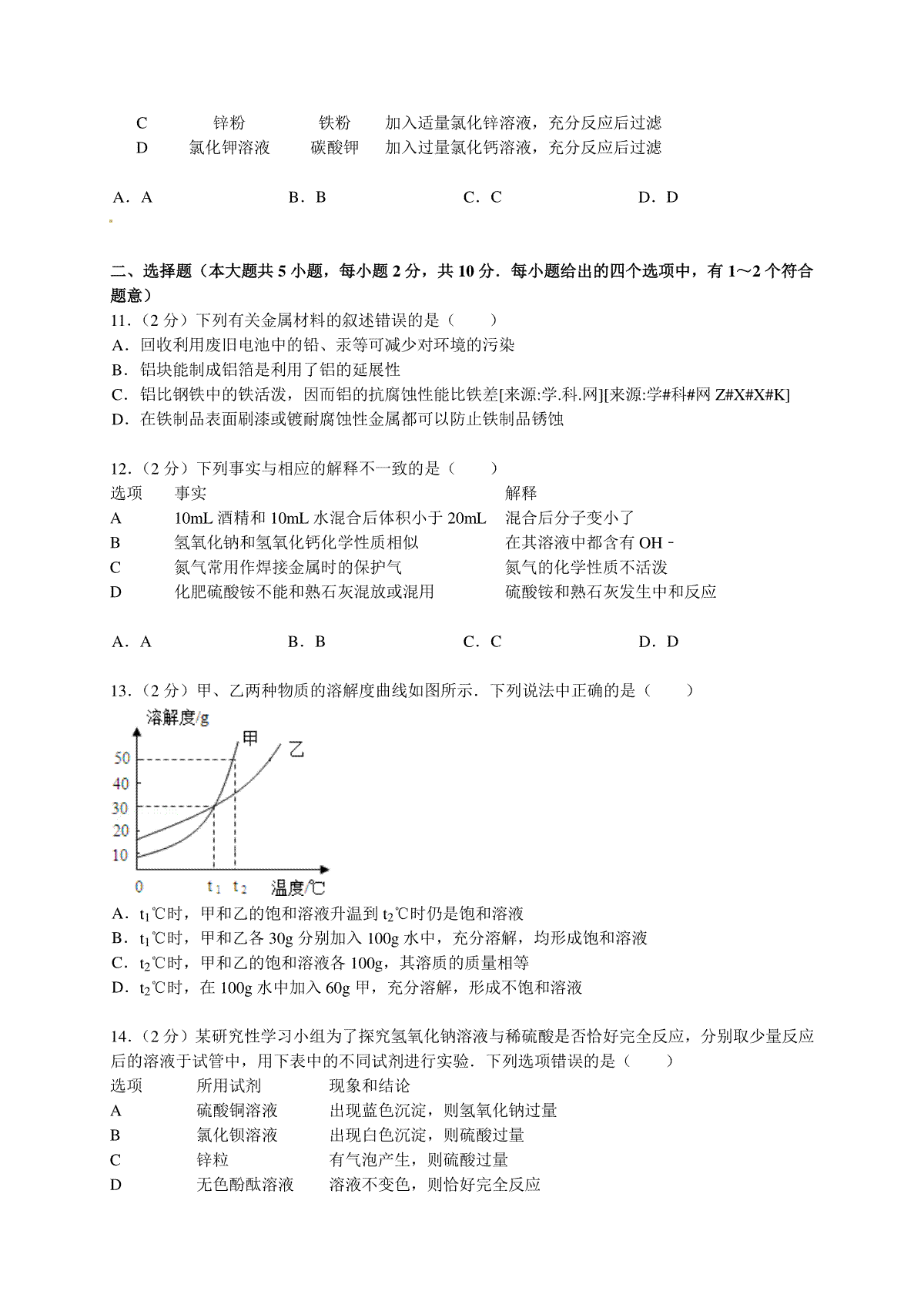 | C | 锌粉 | 铁粉 | 加入适量氯化锌溶液，充分反应后过滤 |
|---|---|---|---|
| D | 氯化钾溶液 | 碳酸钾 | 加入过量氯化钙溶液，充分反应后过滤 |

A．A　　B．B　　C．C　　D．D

二、选择题（本大题共 5 小题，每小题 2 分，共 10 分．每小题给出的四个选项中，有 1～2 个符合题意）

11．（2 分）下列有关金属材料的叙述错误的是（　　）
A．回收利用废旧电池中的铅、汞等可减少对环境的污染
B．铝块能制成铝箔是利用了铝的延展性
C．铝比钢铁中的铁活泼，因而铝的抗腐蚀性能比铁差[来源:学.科.网][来源:学#科#网 Z#X#X#K]
D．在铁制品表面刷漆或镀耐腐蚀性金属都可以防止铁制品锈蚀

12．（2 分）下列事实与相应的解释不一致的是（　　）

| 选项 | 事实 | 解释 |
|---|---|---|
| A | 10mL 酒精和 10mL 水混合后体积小于 20mL | 混合后分子变小了 |
| B | 氢氧化钠和氢氧化钙化学性质相似 | 在其溶液中都含有 OH－ |
| C | 氮气常用作焊接金属时的保护气 | 氮气的化学性质不活泼 |
| D | 化肥硫酸铵不能和熟石灰混放或混用 | 硫酸铵和熟石灰发生中和反应 |

A．A　　B．B　　C．C　　D．D

13．（2 分）甲、乙两种物质的溶解度曲线如图所示．下列说法中正确的是（　　）

溶解度/g
甲
乙
50
40
30
20
10
0
$t_1$ $t_2$ 温度/℃

A．$t_1$℃时，甲和乙的饱和溶液升温到 $t_2$℃时仍是饱和溶液
B．$t_1$℃时，甲和乙各 30g 分别加入 100g 水中，充分溶解，均形成饱和溶液
C．$t_2$℃时，甲和乙的饱和溶液各 100g，其溶质的质量相等
D．$t_2$℃时，在 100g 水中加入 60g 甲，充分溶解，形成不饱和溶液

14．（2 分）某研究性学习小组为了探究氢氧化钠溶液与稀硫酸是否恰好完全反应，分别取少量反应后的溶液于试管中，用下表中的不同试剂进行实验．下列选项错误的是（　　）

| 选项 | 所用试剂 | 现象和结论 |
|---|---|---|
| A | 硫酸铜溶液 | 出现蓝色沉淀，则氢氧化钠过量 |
| B | 氯化钡溶液 | 出现白色沉淀，则硫酸过量 |
| C | 锌粒 | 有气泡产生，则硫酸过量 |
| D | 无色酚酞溶液 | 溶液不变色，则恰好完全反应 |